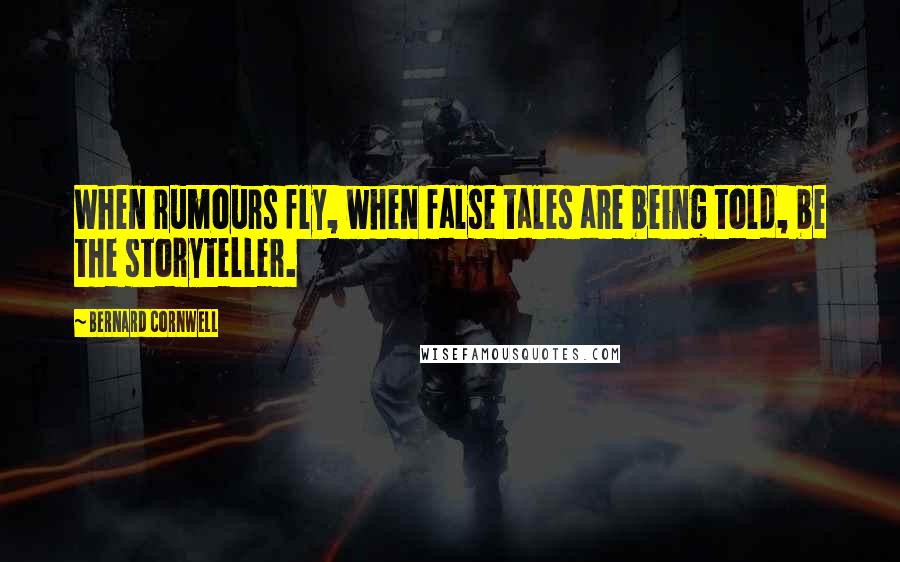 WHEN RUMOURS FLY, WHEN FALSE TALES ARE BEING TOLD, BE THE STORYTELLER.

~ BERNARD CORNWELL

WISEFAMOUSQUOTES.COM